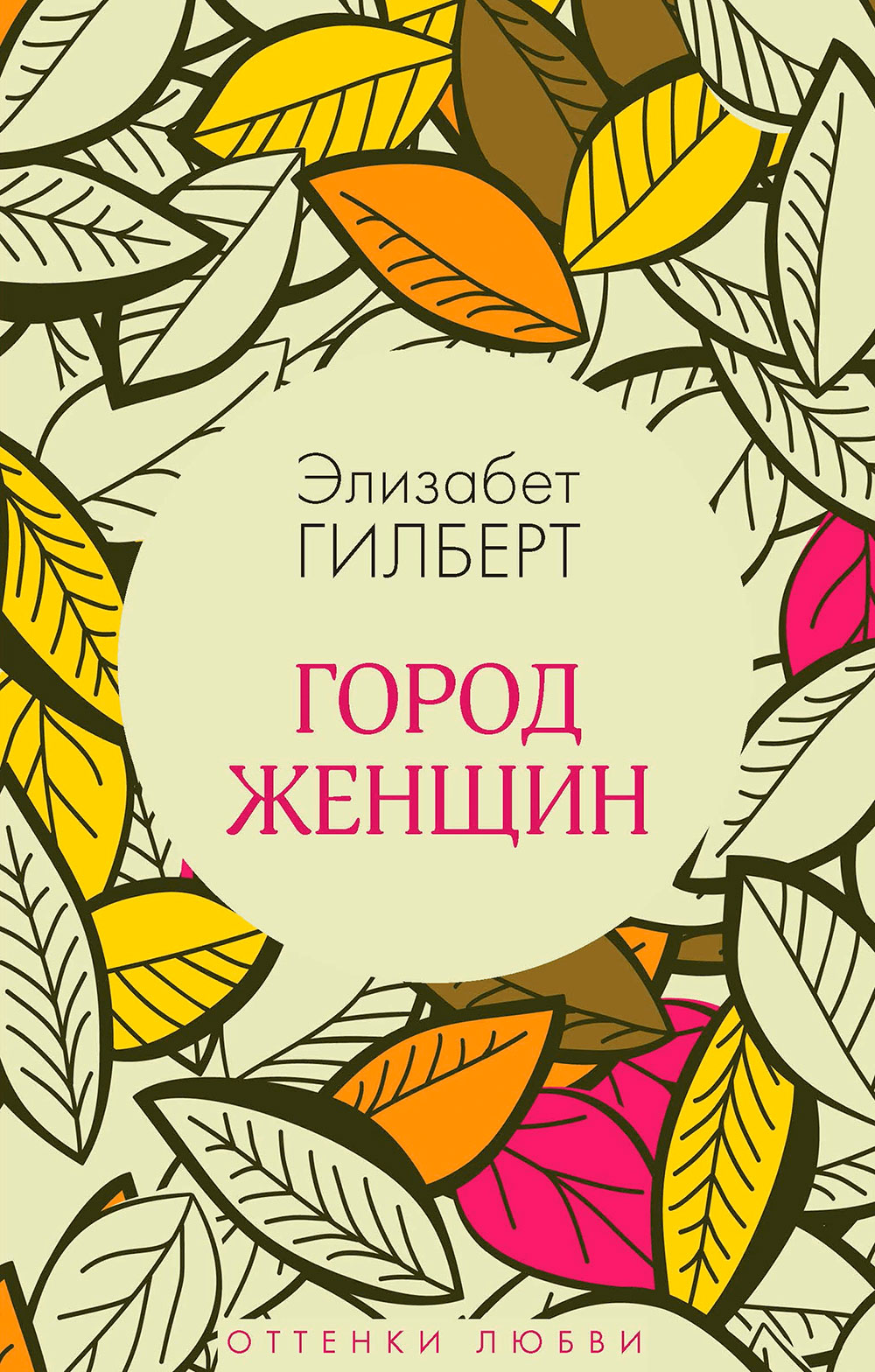 Элизабет
ГИЛБЕРТ

ГОРОД
ЖЕНЩИН

ОТТЕНКИ ЛЮБВИ